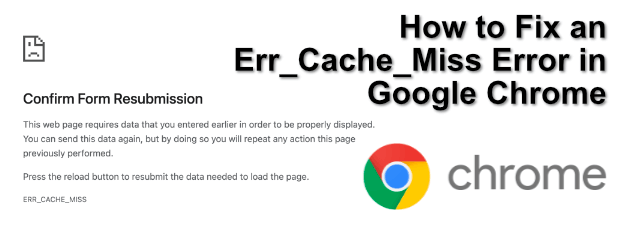 How to Fix an Err_Cache_Miss Error in Google Chrome

Confirm Form Resubmission

This web page requires data that you entered earlier in order to be properly displayed. You can send this data again, but by doing so you will repeat any action this page previously performed.

Press the reload button to resubmit the data needed to load the page.

ERR_CACHE_MISS

chrome